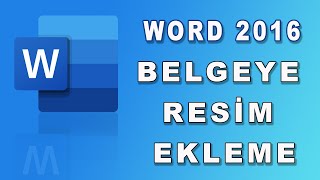 W

WORD 2016
BELGEYE
RESİM
EKLEME